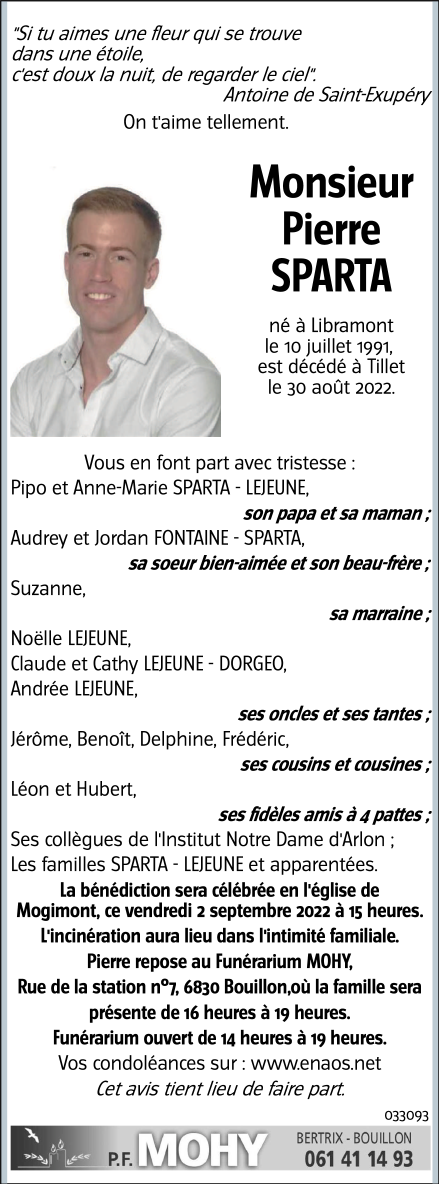 "Si tu aimes une fleur qui se trouve dans une étoile, c'est doux la nuit, de regarder le ciel".
Antoine de Saint-Exupéry

On t'aime tellement.

Monsieur Pierre SPARTA

né à Libramont le 10 juillet 1991, est décédé à Tillet le 30 août 2022.

Vous en font part avec tristesse :
Pipo et Anne-Marie SPARTA - LEJEUNE,
son papa et sa maman ;
Audrey et Jordan FONTAINE - SPARTA,
sa soeur bien-aimée et son beau-frère ;
Suzanne,
sa marraine ;
Noëlle LEJEUNE,
Claude et Cathy LEJEUNE - DORGEO,
Andrée LEJEUNE,
ses oncles et ses tantes ;
Jérôme, Benoît, Delphine, Frédéric,
ses cousins et cousines ;
Léon et Hubert,
ses fidèles amis à 4 pattes ;
Ses collègues de l'Institut Notre Dame d'Arlon ;
Les familles SPARTA - LEJEUNE et apparentées.

La bénédiction sera célébrée en l'église de Mogimont, ce vendredi 2 septembre 2022 à 15 heures.
L'incinération aura lieu dans l'intimité familiale.
Pierre repose au Funérarium MOHY, Rue de la station n°7, 6830 Bouillon,où la famille sera présente de 16 heures à 19 heures.
Funérarium ouvert de 14 heures à 19 heures.
Vos condoléances sur : www.enaos.net
Cet avis tient lieu de faire part.

033093

P.F. MOHY
BERTRIX - BOUILLON
061 41 14 93